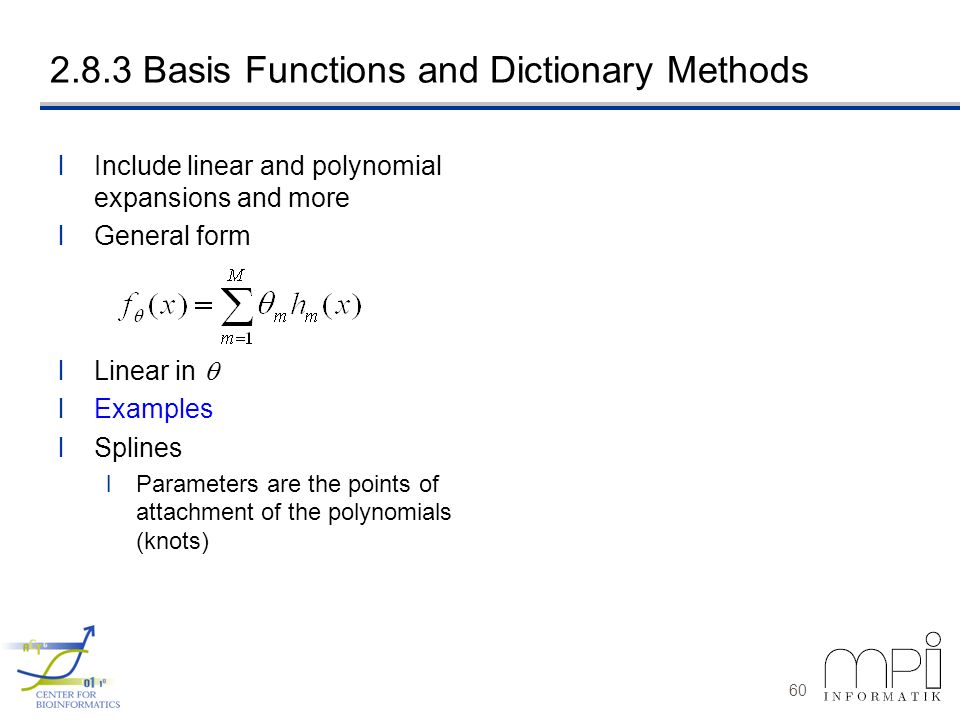 2.8.3 Basis Functions and Dictionary Methods

l Include linear and polynomial expansions and more
l General form

$f_\theta(x) = \sum_{m=1}^{M} \theta_m h_m(x)$

l Linear in $\theta$
l Examples
l Splines
l Parameters are the points of attachment of the polynomials (knots)

CENTER FOR BIOINFORMATICS

60

mpi INFORMATIK